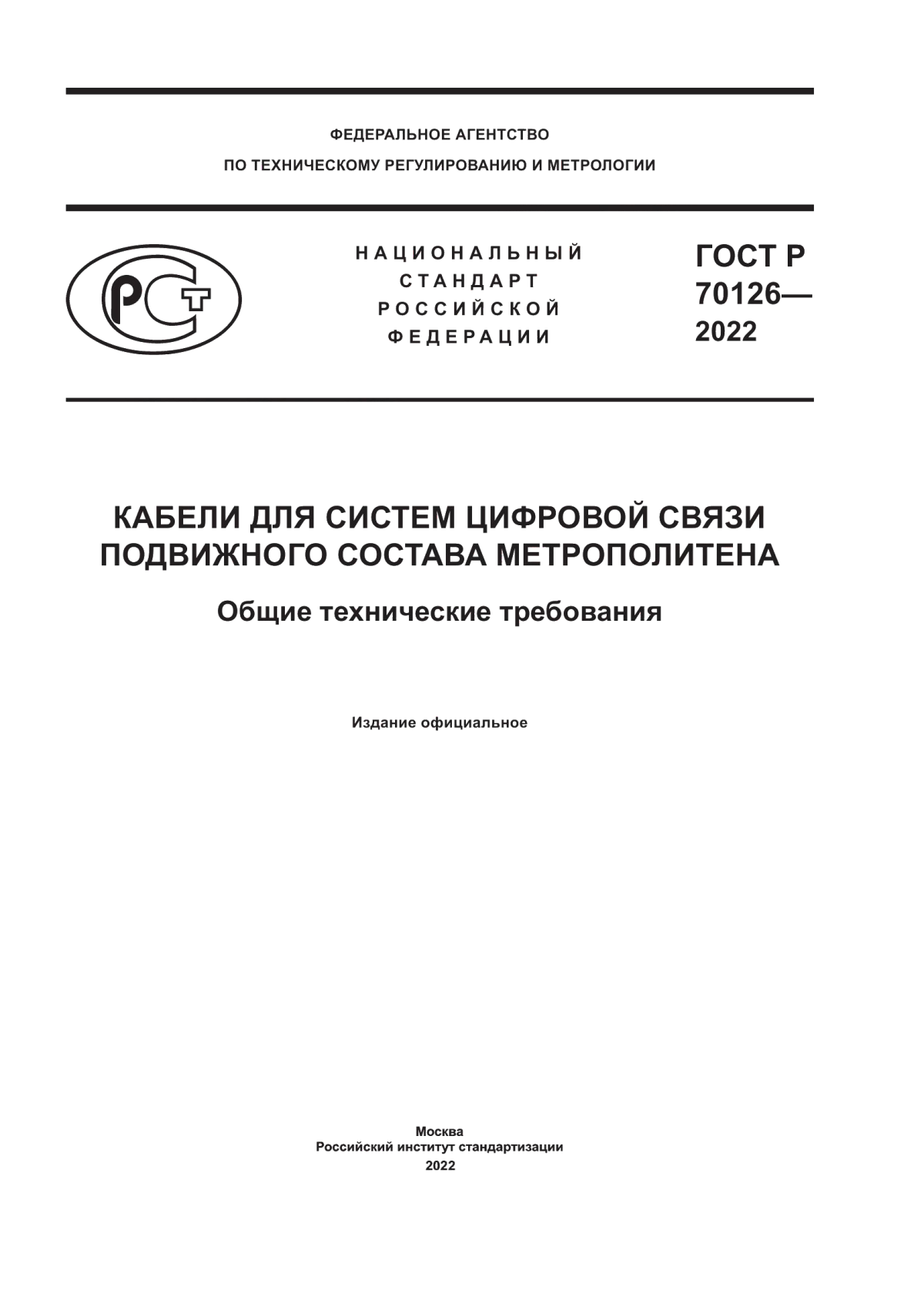 ФЕДЕРАЛЬНОЕ АГЕНТСТВО
ПО ТЕХНИЧЕСКОМУ РЕГУЛИРОВАНИЮ И МЕТРОЛОГИИ

РСТ

НАЦИОНАЛЬНЫЙ
СТАНДАРТ
РОССИЙСКОЙ
ФЕДЕРАЦИИ

ГОСТ Р
70126—
2022

КАБЕЛИ ДЛЯ СИСТЕМ ЦИФРОВОЙ СВЯЗИ ПОДВИЖНОГО СОСТАВА МЕТРОПОЛИТЕНА

Общие технические требования

Издание официальное

Москва
Российский институт стандартизации
2022